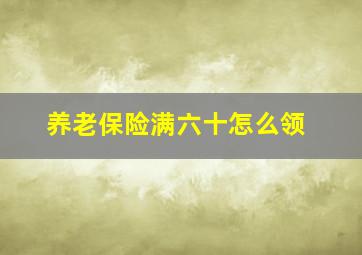 养老保险满六十怎么领